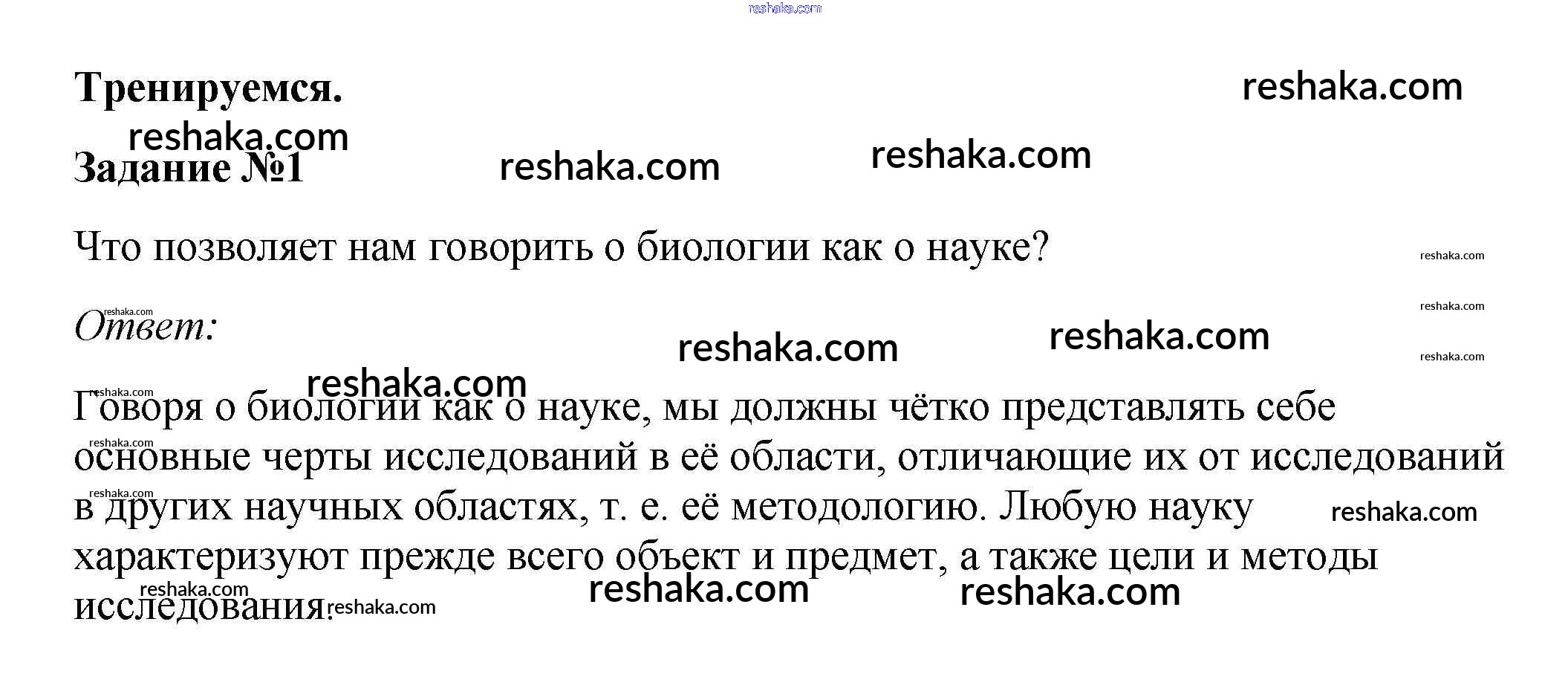 Тренируемся.

Задание №1

Что позволяет нам говорить о биологии как о науке?

Ответ:

Говоря о биологии как о науке, мы должны чётко представлять себе основные черты исследований в её области, отличающие их от исследований в других научных областях, т. е. её методологию. Любую науку характеризуют прежде всего объект и предмет, а также цели и методы исследования.

reshaka.com